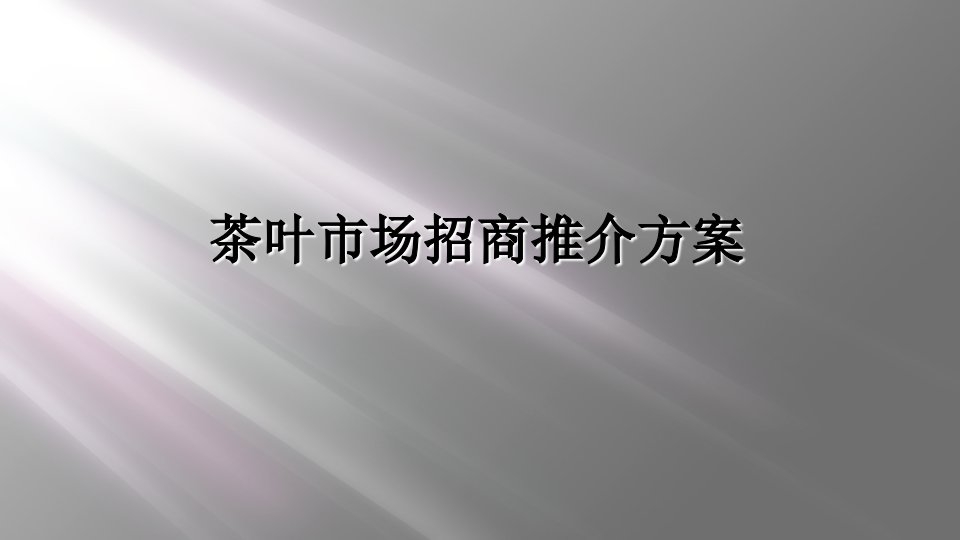 茶叶市场招商推介方案